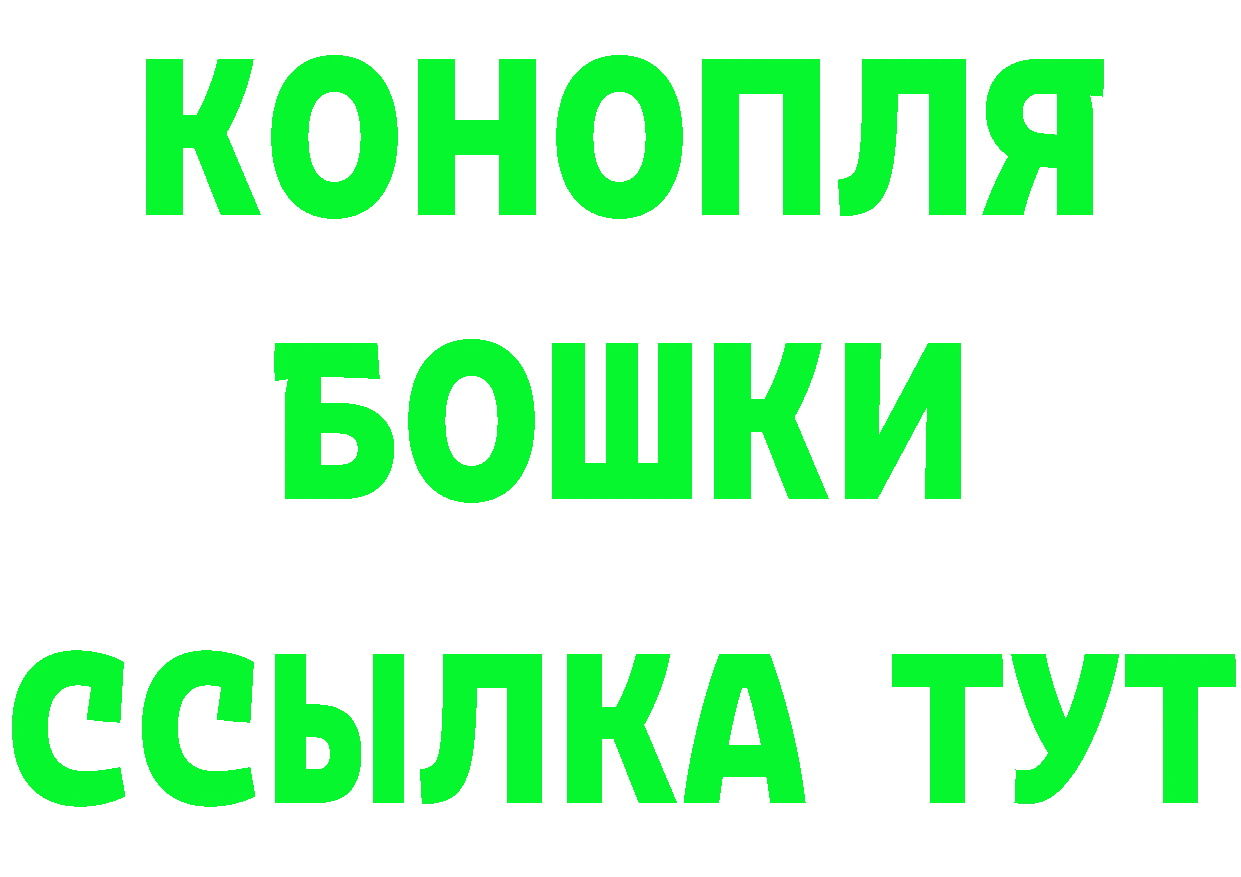 КОНОПЛЯ
БОШКИ
ССЫЛКА ТУТ